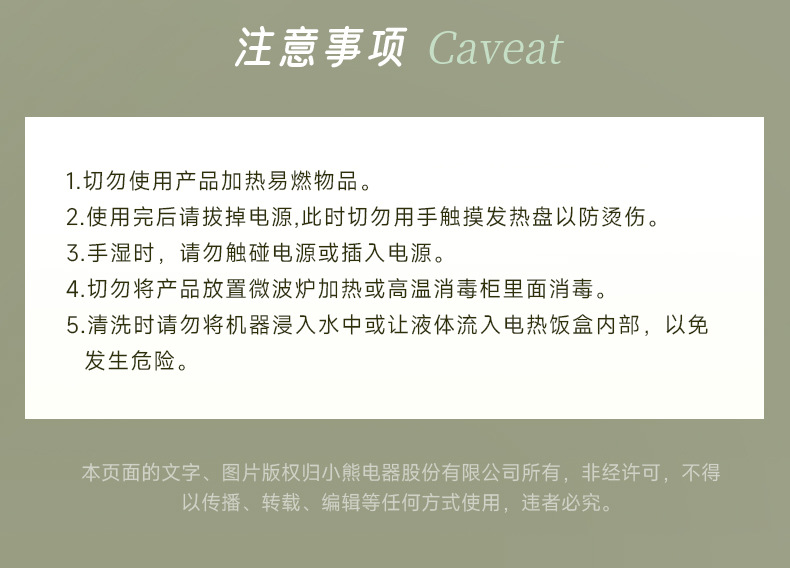 注意事项 Caveat

1.切勿使用产品加热易燃物品。
2.使用完后请拔掉电源,此时切勿用手触摸发热盘以防烫伤。
3.手湿时，请勿触碰电源或插入电源。
4.切勿将产品放置微波炉加热或高温消毒柜里面消毒。
5.清洗时请勿将机器浸入水中或让液体流入电热饭盒内部，以免发生危险。

本页面的文字、图片版权归小熊电器股份有限公司所有，非经许可，不得以传播、转载、编辑等任何方式使用，违者必究。